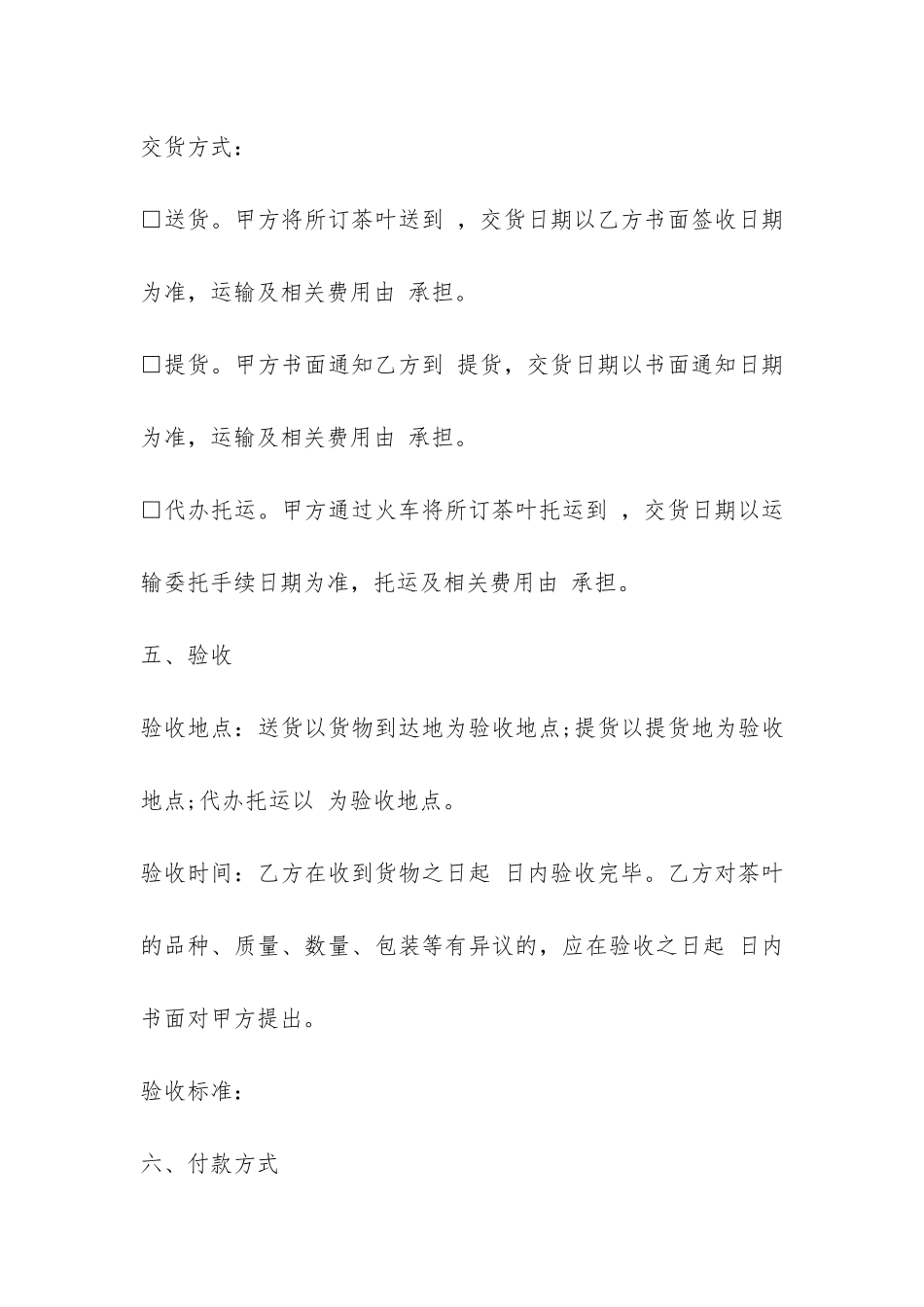 交货方式：

□送货。甲方将所订茶叶送到 ，交货日期以乙方书面签收日期为准，运输及相关费用由 承担。

□提货。甲方书面通知乙方到 提货，交货日期以书面通知日期为准，运输及相关费用由 承担。

□代办托运。甲方通过火车将所订茶叶托运到 ，交货日期以运输委托手续日期为准，托运及相关费用由 承担。

五、验收

验收地点：送货以货物到达地为验收地点;提货以提货地为验收地点;代办托运以 为验收地点。

验收时间：乙方在收到货物之日起 日内验收完毕。乙方对茶叶的品种、质量、数量、包装等有异议的，应在验收之日起 日内书面对甲方提出。

验收标准：

六、付款方式